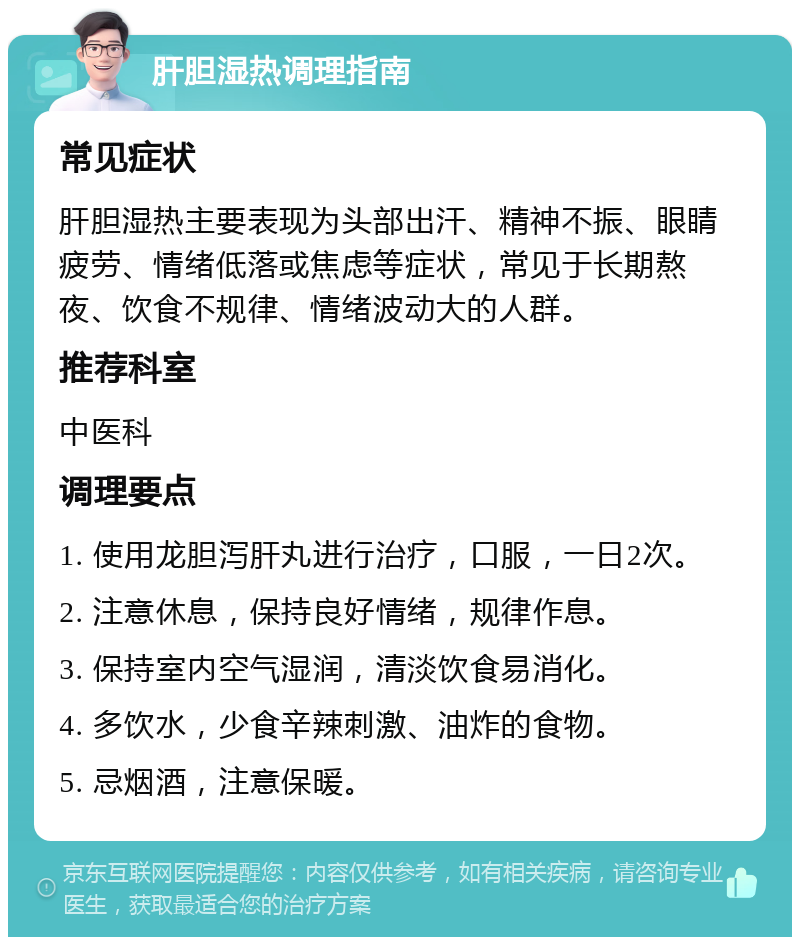 肝胆湿热调理指南

常见症状

肝胆湿热主要表现为头部出汗、精神不振、眼睛疲劳、情绪低落或焦虑等症状，常见于长期熬夜、饮食不规律、情绪波动大的人群。

推荐科室

中医科

调理要点

1. 使用龙胆泻肝丸进行治疗，口服，一日2次。

2. 注意休息，保持良好情绪，规律作息。

3. 保持室内空气湿润，清淡饮食易消化。

4. 多饮水，少食辛辣刺激、油炸的食物。

5. 忌烟酒，注意保暖。

京东互联网医院提醒您：内容仅供参考，如有相关疾病，请咨询专业医生，获取最适合您的治疗方案